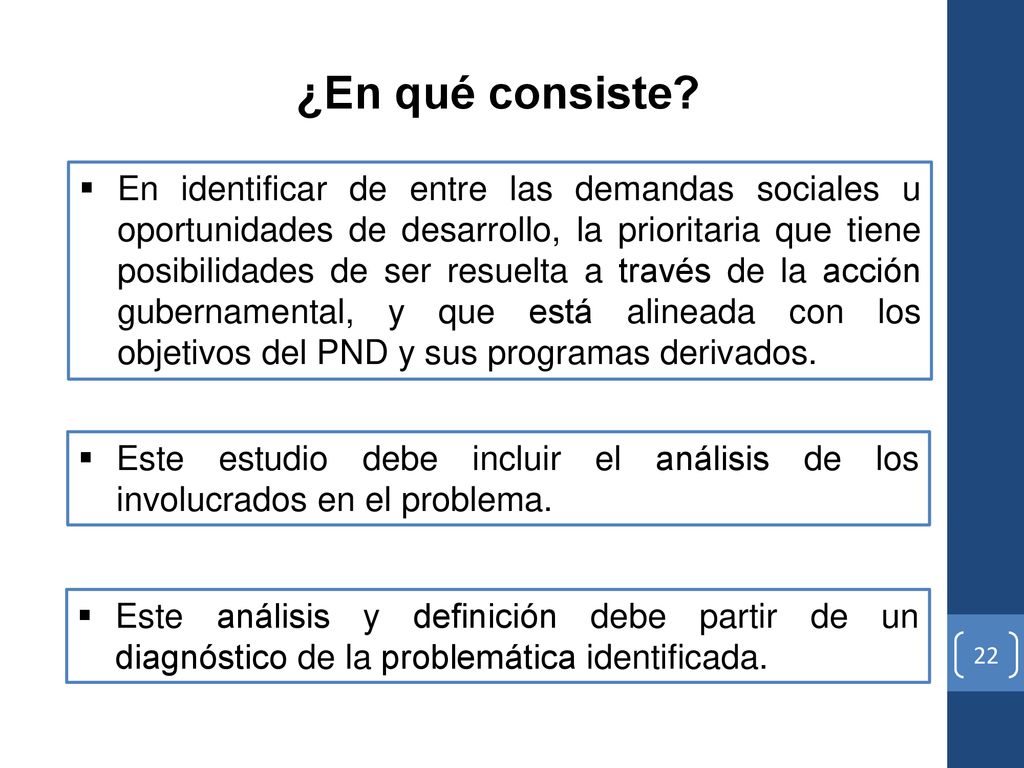 ¿En qué consiste?

▪ En identificar de entre las demandas sociales u oportunidades de desarrollo, la prioritaria que tiene posibilidades de ser resuelta a través de la acción gubernamental, y que está alineada con los objetivos del PND y sus programas derivados.

▪ Este estudio debe incluir el análisis de los involucrados en el problema.

▪ Este análisis y definición debe partir de un diagnóstico de la problemática identificada.

22